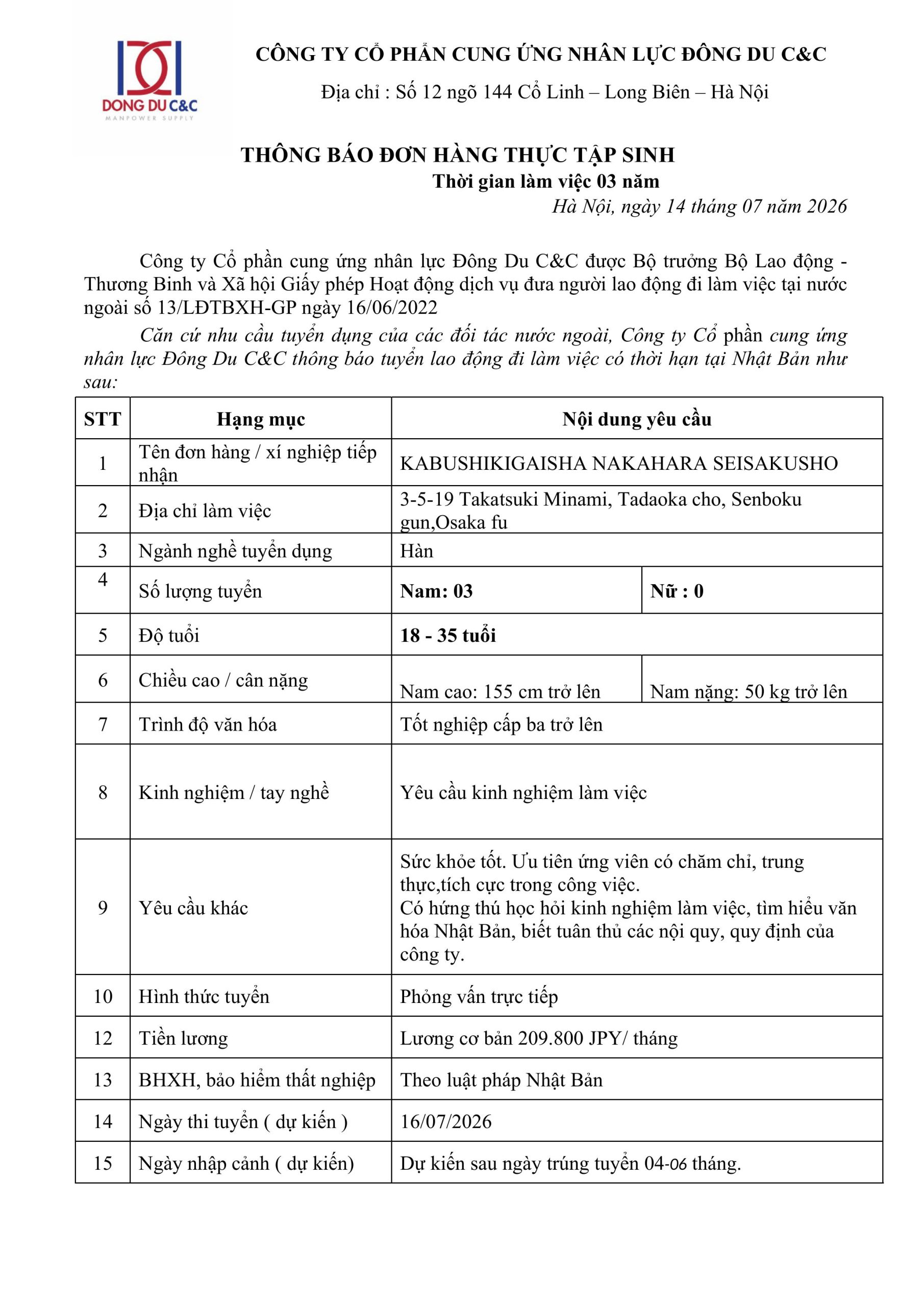 DONG DU C&C
MANPOWER SUPPLY

CÔNG TY CỔ PHẦN CUNG ỨNG NHÂN LỰC ĐÔNG DU C&C
Địa chỉ : Số 12 ngõ 144 Cổ Linh – Long Biên – Hà Nội

THÔNG BÁO ĐƠN HÀNG THỰC TẬP SINH
Thời gian làm việc 03 năm
Hà Nội, ngày 14 tháng 07 năm 2026

Công ty Cổ phần cung ứng nhân lực Đông Du C&C được Bộ trưởng Bộ Lao động - Thương Binh và Xã hội Giấy phép Hoạt động dịch vụ đưa người lao động đi làm việc tại nước ngoài số 13/LĐTBXH-GP ngày 16/06/2022

Căn cứ nhu cầu tuyển dụng của các đối tác nước ngoài, Công ty Cổ phần cung ứng nhân lực Đông Du C&C thông báo tuyển lao động đi làm việc có thời hạn tại Nhật Bản như sau:

| STT | Hạng mục | Nội dung yêu cầu | |
|---|---|---|---|
| 1 | Tên đơn hàng / xí nghiệp tiếp nhận | KABUSHIKIGAISHA NAKAHARA SEISAKUSHO | |
| 2 | Địa chỉ làm việc | 3-5-19 Takatsuki Minami, Tadaoka cho, Senboku gun,Osaka fu | |
| 3 | Ngành nghề tuyển dụng | Hàn | |
| 4 | Số lượng tuyển | Nam: 03 | Nữ : 0 |
| 5 | Độ tuổi | 18 - 35 tuổi | |
| 6 | Chiều cao / cân nặng | Nam cao: 155 cm trở lên | Nam nặng: 50 kg trở lên |
| 7 | Trình độ văn hóa | Tốt nghiệp cấp ba trở lên | |
| 8 | Kinh nghiệm / tay nghề | Yêu cầu kinh nghiệm làm việc | |
| 9 | Yêu cầu khác | Sức khỏe tốt. Ưu tiên ứng viên có chăm chỉ, trung thực,tích cực trong công việc. Có hứng thú học hỏi kinh nghiệm làm việc, tìm hiểu văn hóa Nhật Bản, biết tuân thủ các nội quy, quy định của công ty. | |
| 10 | Hình thức tuyển | Phỏng vấn trực tiếp | |
| 12 | Tiền lương | Lương cơ bản 209.800 JPY/ tháng | |
| 13 | BHXH, bảo hiểm thất nghiệp | Theo luật pháp Nhật Bản | |
| 14 | Ngày thi tuyển ( dự kiến ) | 16/07/2026 | |
| 15 | Ngày nhập cảnh ( dự kiến) | Dự kiến sau ngày trúng tuyển 04-06 tháng. | |